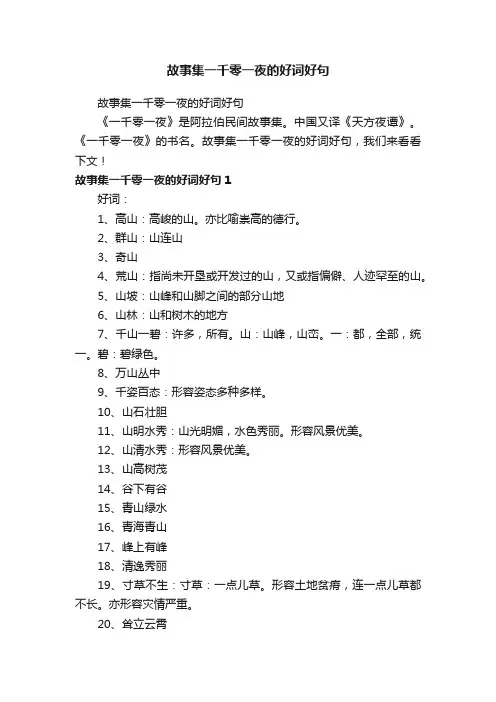 故事集一千零一夜的好词好句

故事集一千零一夜的好词好句

《一千零一夜》是阿拉伯民间故事集。中国又译《天方夜谭》。《一千零一夜》的书名。故事集一千零一夜的好词好句，我们来看看下文！

故事集一千零一夜的好词好句 1

好词：

1、高山：高峻的山。亦比喻崇高的德行。

2、群山：山连山

3、奇山

4、荒山：指尚未开垦或开发过的山，又或指偏僻、人迹罕至的山。

5、山坡：山峰和山脚之间的部分山地

6、山林：山和树木的地方

7、千山一碧：许多，所有。山：山峰，山峦。一：都，全部，统一。碧：碧绿色。

8、万山丛中

9、千姿百态：形容姿态多种多样。

10、山石壮胆

11、山明水秀：山光明媚，水色秀丽。形容风景优美。

12、山清水秀：形容风景优美。

13、山高树茂

14、谷下有谷

15、青山绿水

16、青海青山

17、峰上有峰

18、清逸秀丽

19、寸草不生：寸草：一点儿草。形容土地贫瘠，连一点儿草都不长。亦形容灾情严重。

20、耸立云霄